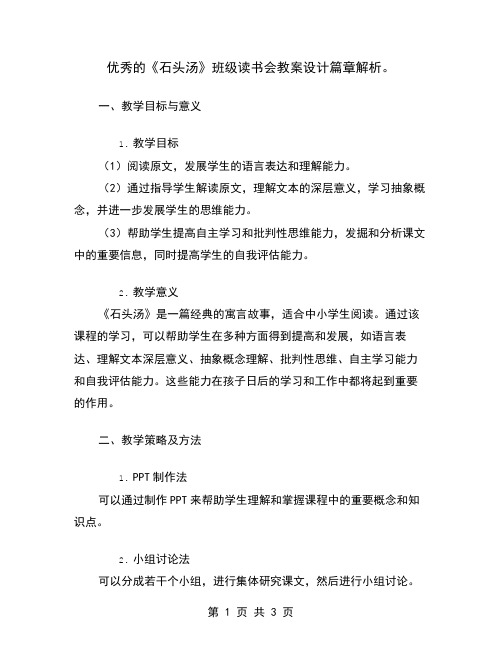 优秀的《石头汤》班级读书会教案设计篇章解析。

一、教学目标与意义

1. 教学目标

（1）阅读原文，发展学生的语言表达和理解能力。

（2）通过指导学生解读原文，理解文本的深层意义，学习抽象概念，并进一步发展学生的思维能力。

（3）帮助学生提高自主学习和批判性思维能力，发掘和分析课文中的重要信息，同时提高学生的自我评估能力。

2. 教学意义

《石头汤》是一篇经典的寓言故事，适合中小学生阅读。通过该课程的学习，可以帮助学生在多种方面得到提高和发展，如语言表达、理解文本深层意义、抽象概念理解、批判性思维、自主学习能力和自我评估能力。这些能力在孩子日后的学习和工作中都将起到重要的作用。

二、教学策略及方法

1. PPT 制作法

可以通过制作 PPT 来帮助学生理解和掌握课程中的重要概念和知识点。

2. 小组讨论法

可以分成若干个小组，进行集体研究课文，然后进行小组讨论。

第 1 页 共 3 页